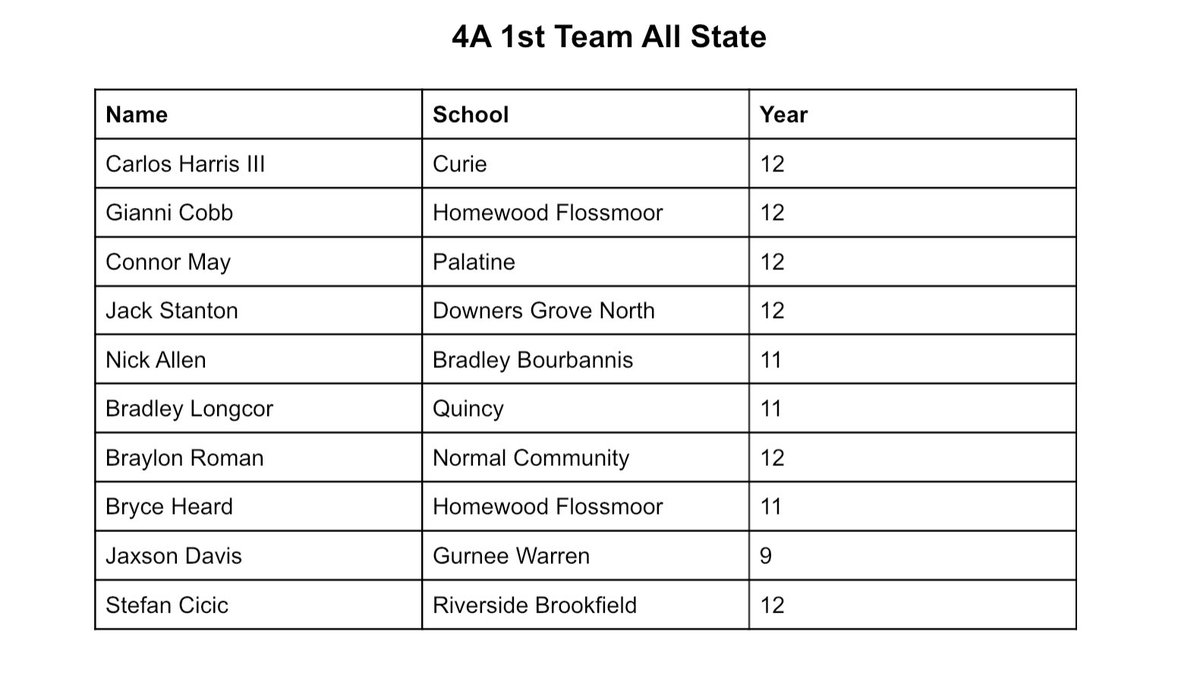 4A 1st Team All State

| Name | School | Year |
|---|---|---|
| Carlos Harris III | Curie | 12 |
| Gianni Cobb | Homewood Flossmoor | 12 |
| Connor May | Palatine | 12 |
| Jack Stanton | Downers Grove North | 12 |
| Nick Allen | Bradley Bourbannis | 11 |
| Bradley Longcor | Quincy | 11 |
| Braylon Roman | Normal Community | 12 |
| Bryce Heard | Homewood Flossmoor | 11 |
| Jaxson Davis | Gurnee Warren | 9 |
| Stefan Cicic | Riverside Brookfield | 12 |